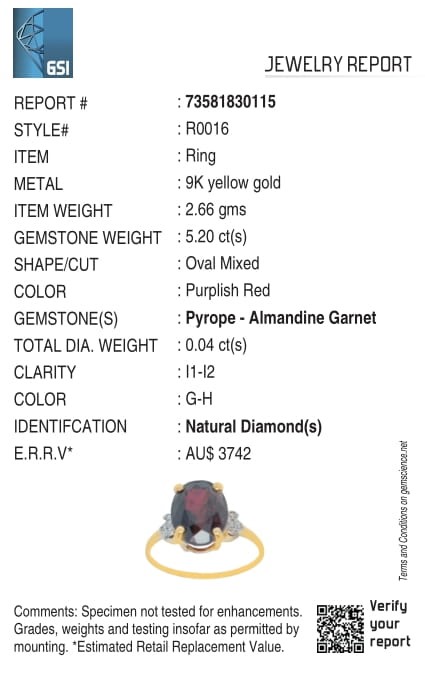 GSI

JEWELRY REPORT

REPORT # : 73581830115
STYLE# : R0016
ITEM : Ring
METAL : 9K yellow gold
ITEM WEIGHT : 2.66 gms
GEMSTONE WEIGHT : 5.20 ct(s)
SHAPE/CUT : Oval Mixed
COLOR : Purplish Red
GEMSTONE(S) : Pyrope - Almandine Garnet
TOTAL DIA. WEIGHT : 0.04 ct(s)
CLARITY : I1-I2
COLOR : G-H
IDENTIFCATION : Natural Diamond(s)
E.R.R.V* : AU$ 3742

Terms and Conditions on gemscience.net

Comments: Specimen not tested for enhancements. Grades, weights and testing insofar as permitted by mounting. *Estimated Retail Replacement Value.

Verify
your
report